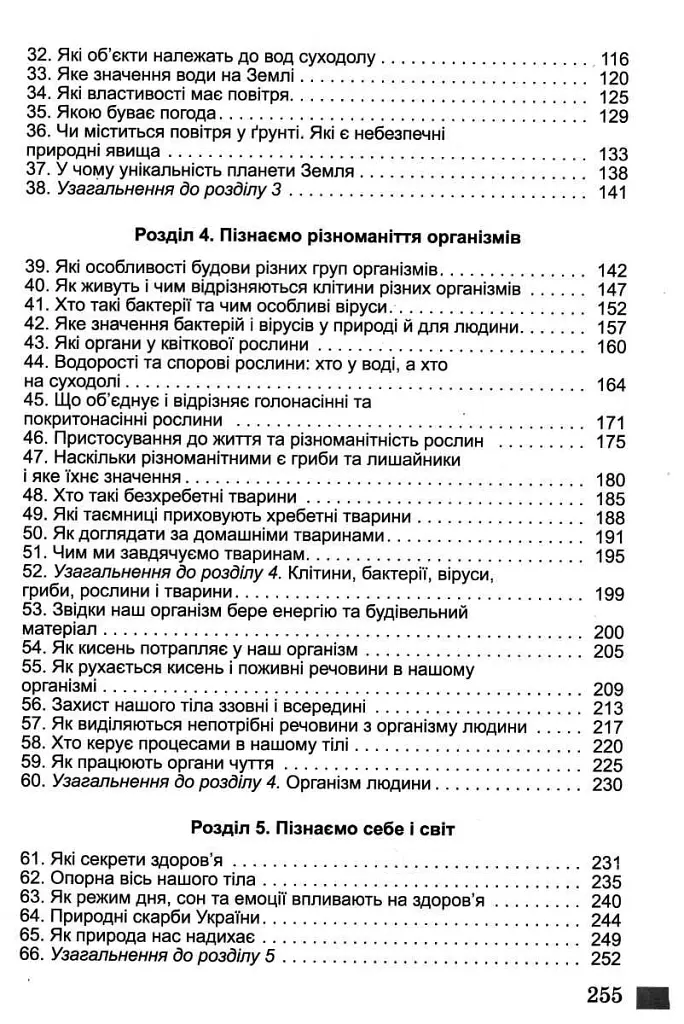 32. Які об'єкти належать до вод суходолу 116
33. Яке значення води на Землі 120
34. Які властивості має повітря 125
35. Якою буває погода 129
36. Чи міститься повітря у ґрунті. Які є небезпечні природні явища 133
37. У чому унікальність планети Земля 138
38. Узагальнення до розділу 3 141

Розділ 4. Пізнаємо різноманіття організмів

39. Які особливості будови різних груп організмів 142
40. Як живуть і чим відрізняються клітини різних організмів 147
41. Хто такі бактерії та чим особливі віруси 152
42. Яке значення бактерій і вірусів у природі й для людини 157
43. Які органи у квіткової рослини 160
44. Водорості та спорові рослини: хто у воді, а хто на суходолі 164
45. Що об'єднує і відрізняє голонасінні та покритонасінні рослини 171
46. Пристосування до життя та різноманітність рослин 175
47. Наскільки різноманітними є гриби та лишайники і яке їхнє значення 180
48. Хто такі безхребетні тварини 185
49. Які таємниці приховують хребетні тварини 188
50. Як доглядати за домашніми тваринами 191
51. Чим ми завдячуємо тваринам 195
52. Узагальнення до розділу 4. Клітини, бактерії, віруси, гриби, рослини і тварини 199
53. Звідки наш організм бере енергію та будівельний матеріал 200
54. Як кисень потрапляє у наш організм 205
55. Як рухається кисень і поживні речовини в нашому організмі 209
56. Захист нашого тіла ззовні і всередині 213
57. Як виділяються непотрібні речовини з організму людини 217
58. Хто керує процесами в нашому тілі 220
59. Як працюють органи чуття 225
60. Узагальнення до розділу 4. Організм людини 230

Розділ 5. Пізнаємо себе і світ

61. Які секрети здоров'я 231
62. Опорна вісь нашого тіла 235
63. Як режим дня, сон та емоції впливають на здоров'я 240
64. Природні скарби України 244
65. Як природа нас надихає 249
66. Узагальнення до розділу 5 252

255